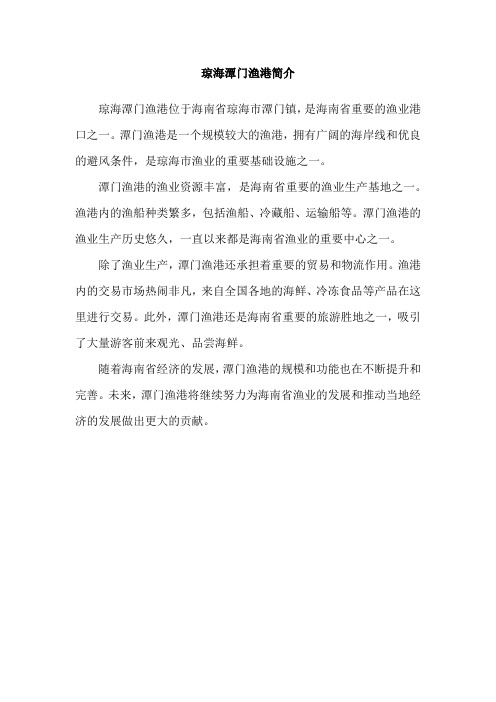 琼海潭门渔港简介

琼海潭门渔港位于海南省琼海市潭门镇，是海南省重要的渔业港口之一。潭门渔港是一个规模较大的渔港，拥有广阔的海岸线和优良的避风条件，是琼海市渔业的重要基础设施之一。

潭门渔港的渔业资源丰富，是海南省重要的渔业生产基地之一。渔港内的渔船种类繁多，包括渔船、冷藏船、运输船等。潭门渔港的渔业生产历史悠久，一直以来都是海南省渔业的重要中心之一。

除了渔业生产，潭门渔港还承担着重要的贸易和物流作用。渔港内的交易市场热闹非凡，来自全国各地的海鲜、冷冻食品等产品在这里进行交易。此外，潭门渔港还是海南省重要的旅游胜地之一，吸引了大量游客前来观光、品尝海鲜。

随着海南省经济的发展，潭门渔港的规模和功能也在不断提升和完善。未来，潭门渔港将继续努力为海南省渔业的发展和推动当地经济的发展做出更大的贡献。